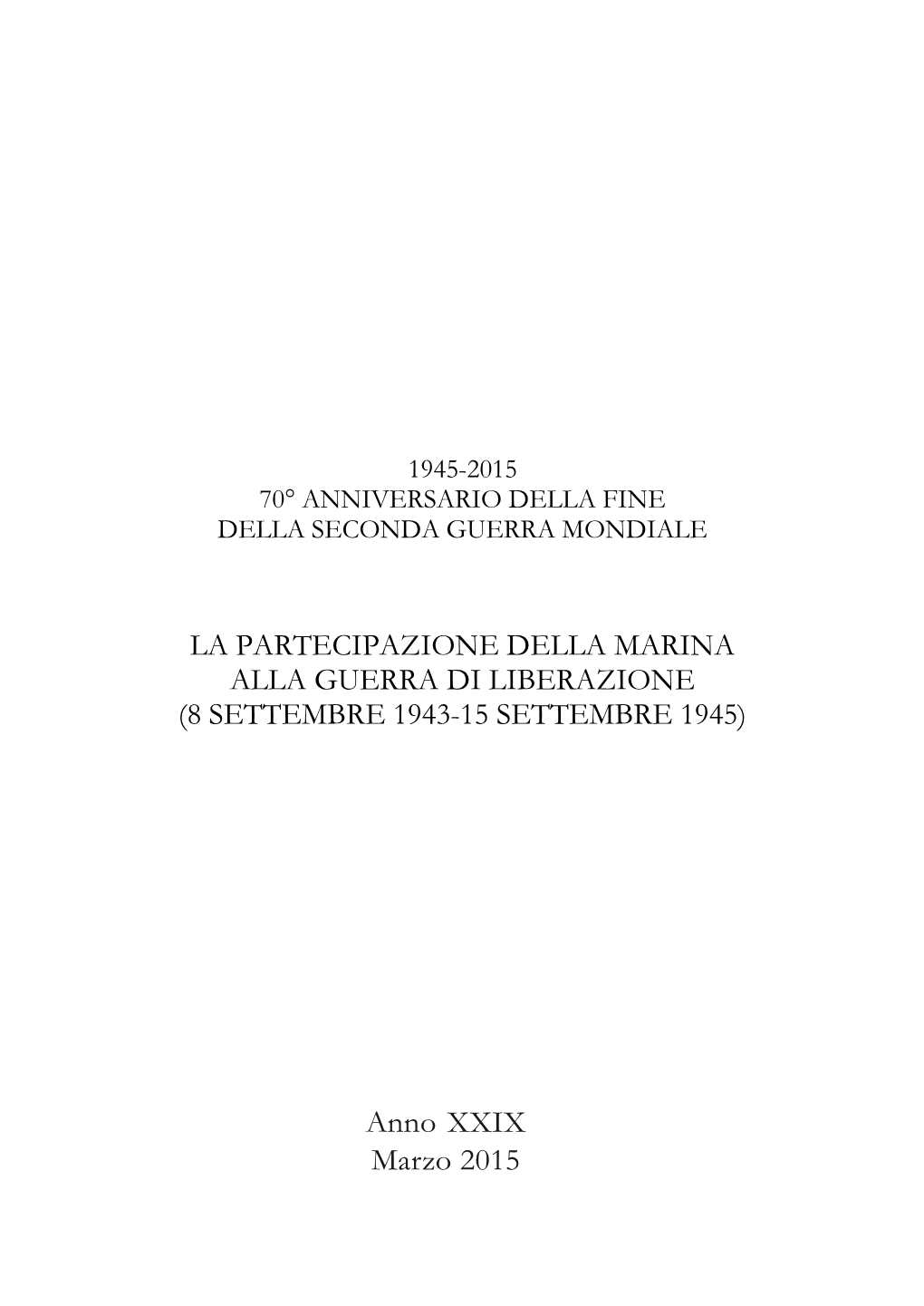 1945-2015
70° ANNIVERSARIO DELLA FINE
DELLA SECONDA GUERRA MONDIALE

LA PARTECIPAZIONE DELLA MARINA
ALLA GUERRA DI LIBERAZIONE
(8 SETTEMBRE 1943-15 SETTEMBRE 1945)

Anno XXIX
Marzo 2015